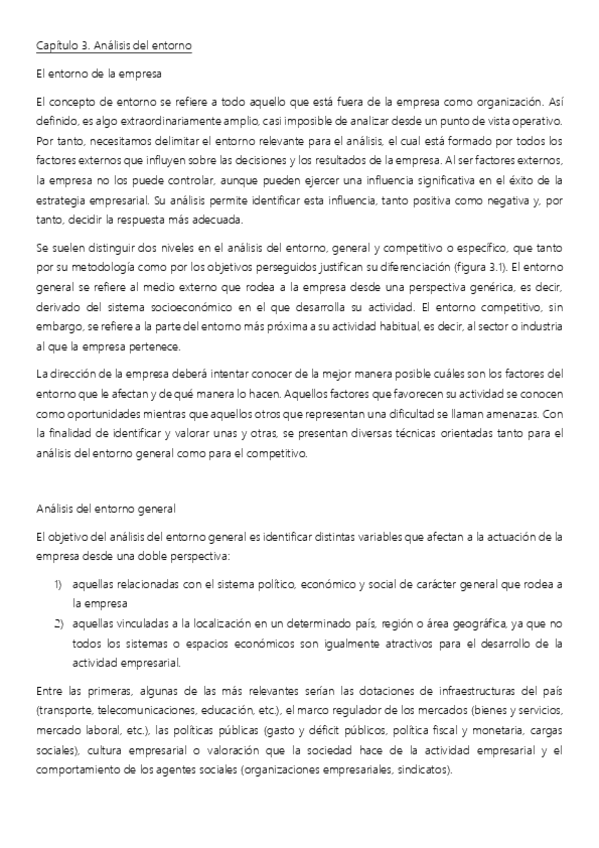 Capítulo 3. Análisis del entorno

El entorno de la empresa

El concepto de entorno se refiere a todo aquello que está fuera de la empresa como organización. Así definido, es algo extraordinariamente amplio, casi imposible de analizar desde un punto de vista operativo. Por tanto, necesitamos delimitar el entorno relevante para el análisis, el cual está formado por todos los factores externos que influyen sobre las decisiones y los resultados de la empresa. Al ser factores externos, la empresa no los puede controlar, aunque pueden ejercer una influencia significativa en el éxito de la estrategia empresarial. Su análisis permite identificar esta influencia, tanto positiva como negativa y, por tanto, decidir la respuesta más adecuada.

Se suelen distinguir dos niveles en el análisis del entorno, general y competitivo o específico, que tanto por su metodología como por los objetivos perseguidos justifican su diferenciación (figura 3.1). El entorno general se refiere al medio externo que rodea a la empresa desde una perspectiva genérica, es decir, derivado del sistema socioeconómico en el que desarrolla su actividad. El entorno competitivo, sin embargo, se refiere a la parte del entorno más próxima a su actividad habitual, es decir, al sector o industria al que la empresa pertenece.

La dirección de la empresa deberá intentar conocer de la mejor manera posible cuáles son los factores del entorno que le afectan y de qué manera lo hacen. Aquellos factores que favorecen su actividad se conocen como oportunidades mientras que aquellos otros que representan una dificultad se llaman amenazas. Con la finalidad de identificar y valorar unas y otras, se presentan diversas técnicas orientadas tanto para el análisis del entorno general como para el competitivo.

Análisis del entorno general

El objetivo del análisis del entorno general es identificar distintas variables que afectan a la actuación de la empresa desde una doble perspectiva:

1) aquellas relacionadas con el sistema político, económico y social de carácter general que rodea a la empresa
2) aquellas vinculadas a la localización en un determinado país, región o área geográfica, ya que no todos los sistemas o espacios económicos son igualmente atractivos para el desarrollo de la actividad empresarial.

Entre las primeras, algunas de las más relevantes serían las dotaciones de infraestructuras del país (transporte, telecomunicaciones, educación, etc.), el marco regulador de los mercados (bienes y servicios, mercado laboral, etc.), las políticas públicas (gasto y déficit públicos, política fiscal y monetaria, cargas sociales), cultura empresarial o valoración que la sociedad hace de la actividad empresarial y el comportamiento de los agentes sociales (organizaciones empresariales, sindicatos).